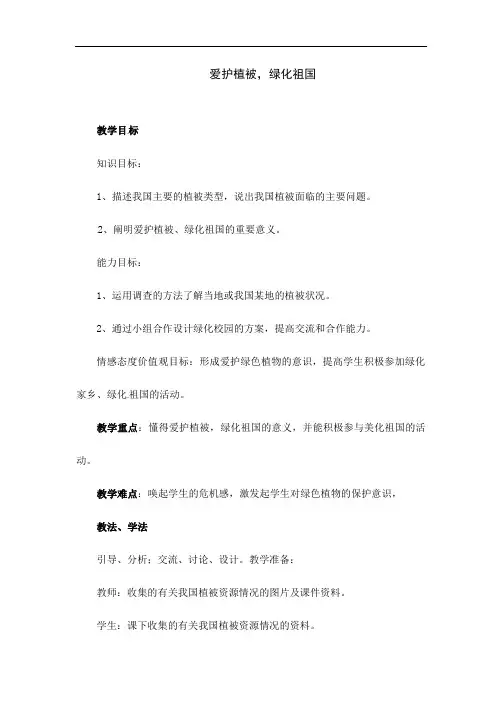 爱护植被，绿化祖国

教学目标

知识目标：

1、描述我国主要的植被类型，说出我国植被面临的主要问题。

2、阐明爱护植被、绿化祖国的重要意义。

能力目标：

1、运用调查的方法了解当地或我国某地的植被状况。

2、通过小组合作设计绿化校园的方案，提高交流和合作能力。

情感态度价值观目标：形成爱护绿色植物的意识，提高学生积极参加绿化家乡、绿化祖国的活动。

教学重点：懂得爱护植被，绿化祖国的意义，并能积极参与美化祖国的活动。

教学难点：唤起学生的危机感，激发起学生对绿色植物的保护意识，

教法、学法

引导、分析：交流、讨论、设计。教学准备：

教师：收集的有关我国植被资源情况的图片及课件资料。

学生：课下收集的有关我国植被资源情况的资料。